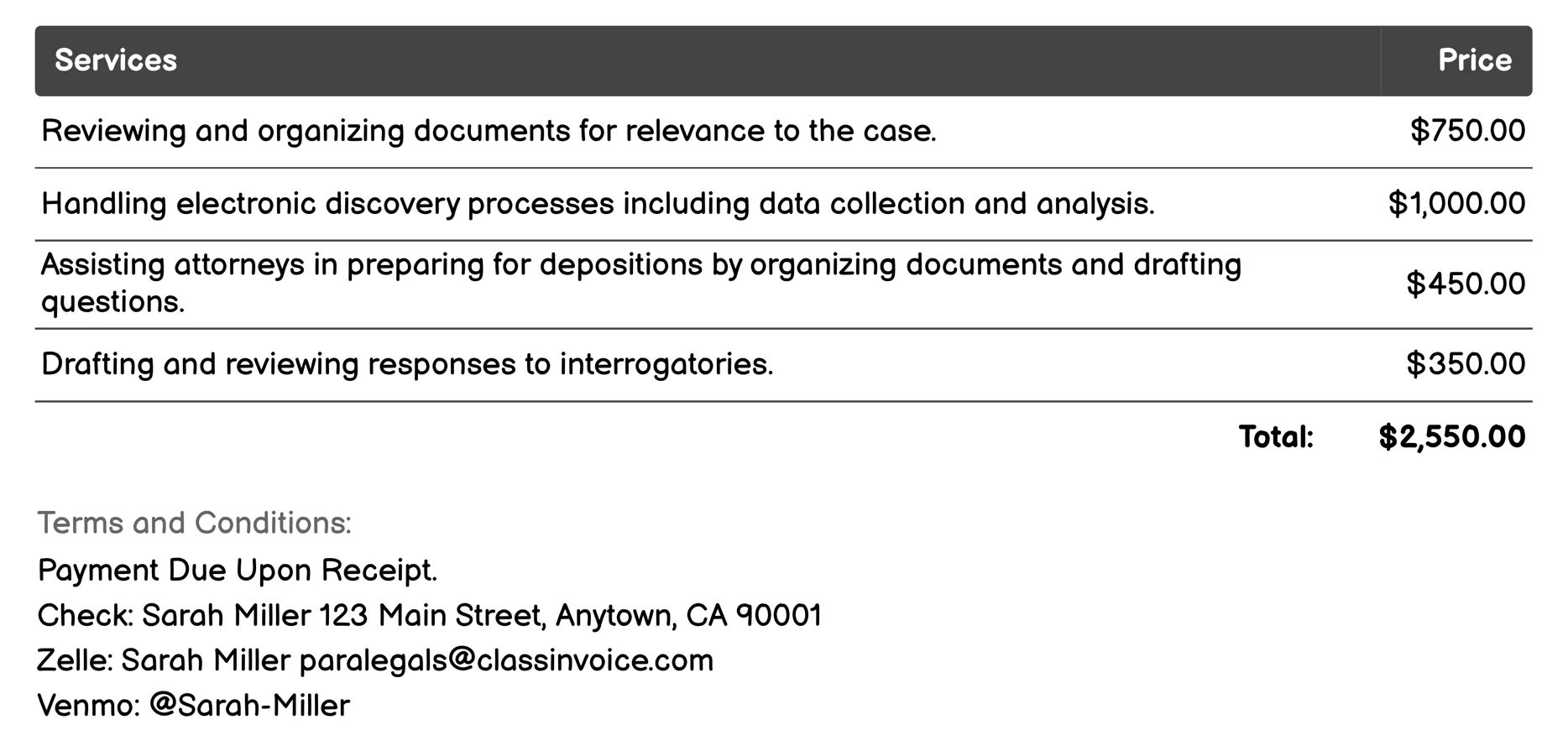 | Services | Price |
|---|---|
| Reviewing and organizing documents for relevance to the case. | \$750.00 |
| Handling electronic discovery processes including data collection and analysis. | \$1,000.00 |
| Assisting attorneys in preparing for depositions by organizing documents and drafting questions. | \$450.00 |
| Drafting and reviewing responses to interrogatories. | \$350.00 |
| Total: | \$2,550.00 |

Terms and Conditions:

Payment Due Upon Receipt.

Check: Sarah Miller 123 Main Street, Anytown, CA 90001

Zelle: Sarah Miller paralegals@classinvoice.com

Venmo: @Sarah-Miller